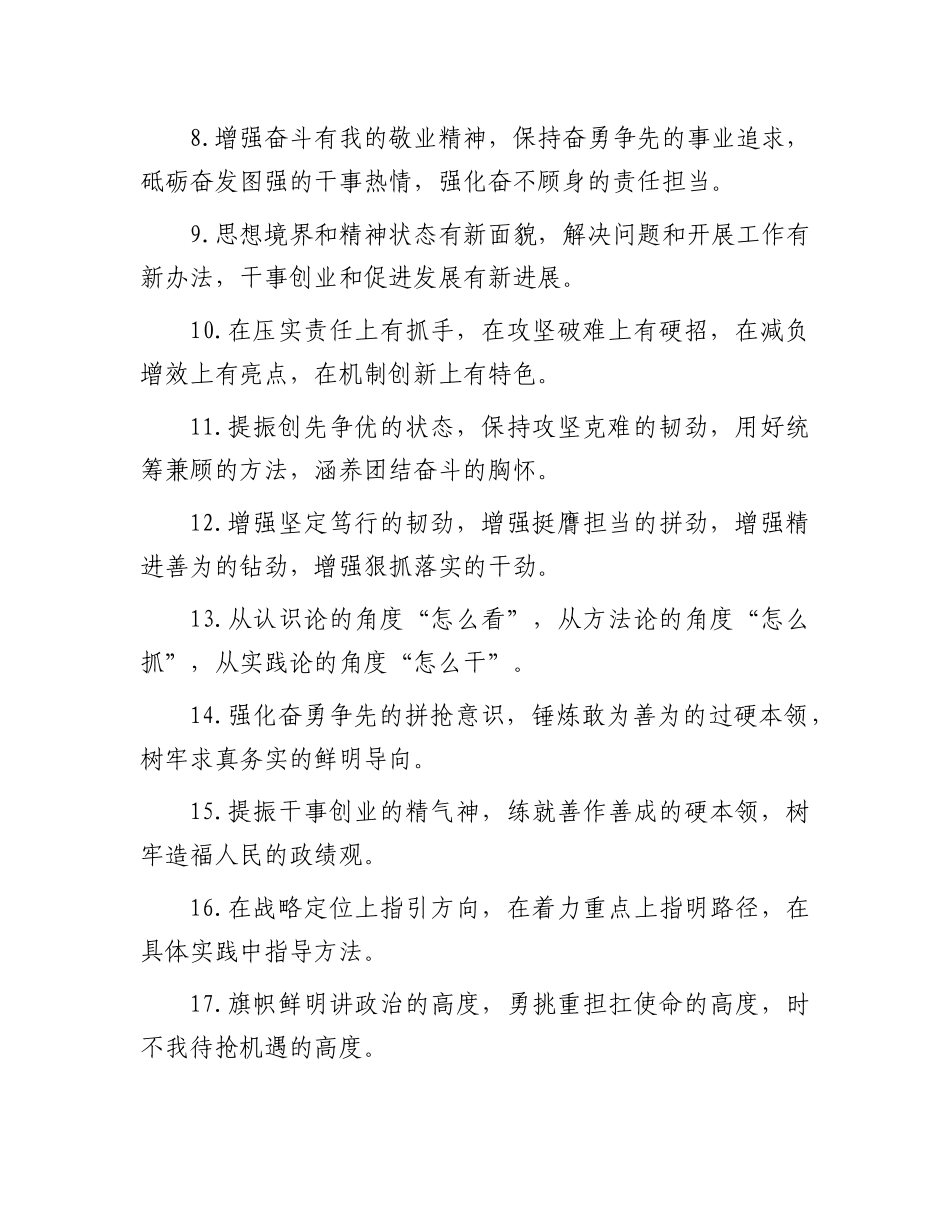 8.增强奋斗有我的敬业精神，保持奋勇争先的事业追求，砥砺奋发图强的干事热情，强化奋不顾身的责任担当。

9.思想境界和精神状态有新面貌，解决问题和开展工作有新办法，干事创业和促进发展有新进展。

10.在压实责任上有抓手，在攻坚破难上有硬招，在减负增效上有亮点，在机制创新上有特色。

11.提振创先争优的状态，保持攻坚克难的韧劲，用好统筹兼顾的方法，涵养团结奋斗的胸怀。

12.增强坚定笃行的韧劲，增强挺膺担当的拼劲，增强精进善为的钻劲，增强狠抓落实的干劲。

13.从认识论的角度“怎么看”，从方法论的角度“怎么抓”，从实践论的角度“怎么干”。

14.强化奋勇争先的拼抢意识，锤炼敢为善为的过硬本领，树牢求真务实的鲜明导向。

15.提振干事创业的精气神，练就善作善成的硬本领，树牢造福人民的政绩观。

16.在战略定位上指引方向，在着力重点上指明路径，在具体实践中指导方法。

17.旗帜鲜明讲政治的高度，勇挑重担扛使命的高度，时不我待抢机遇的高度。